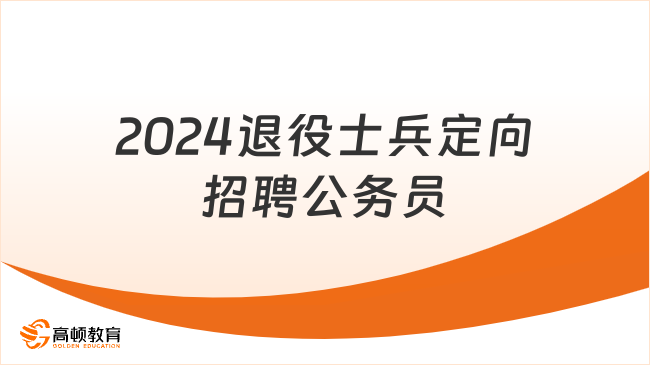 2024退役士兵定向招聘公务员

高顿教育
GOLDEN EDUCATION